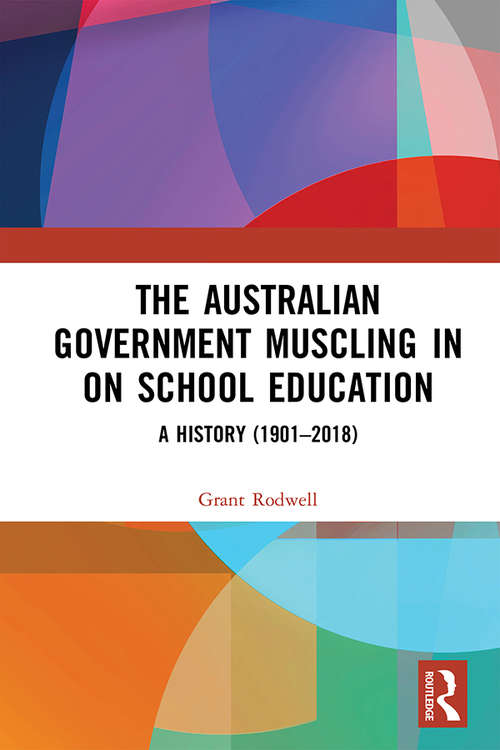 THE AUSTRALIAN GOVERNMENT MUSCLING IN ON SCHOOL EDUCATION

A HISTORY (1901–2018)

Grant Rodwell

ROUTLEDGE